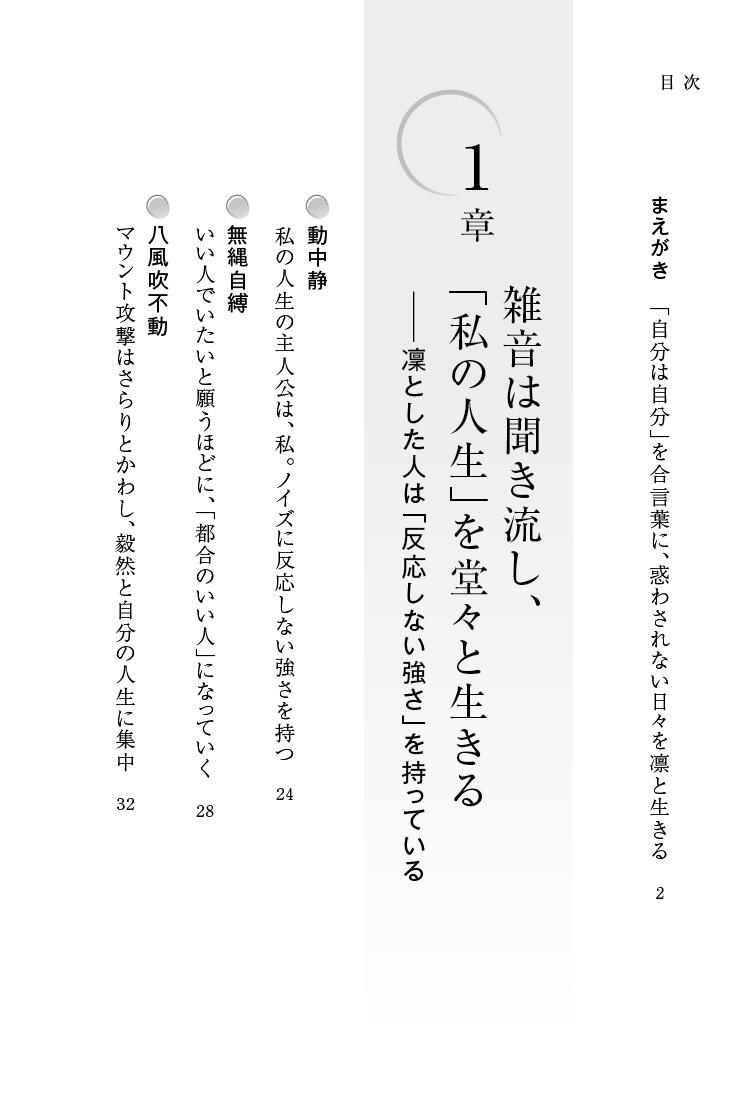 目次

まえがき　「自分は自分」を合言葉に、惑わされない日々を凛と生きる　2

1章

雑音は聞き流し、「私の人生」を堂々と生きる

――凛とした人は「反応しない強さ」を持っている

動中静
私の人生の主人公は、私。ノイズに反応しない強さを持つ　24

無縄自縛
いい人でいたいと願うほどに、「都合のいい人」になっていく　28

八風吹不動
マウント攻撃はさらりとかわし、毅然と自分の人生に集中　32